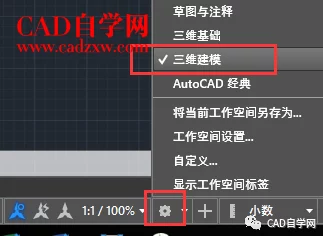 CAD自学网
www.cadzxw.com

草图与注释
三维基础
✓ 三维建模
AutoCAD 经典
将当前工作空间另存为...
工作空间设置...
自定义...
显示工作空间标签

1:1 / 100%
小数
CAD自学网